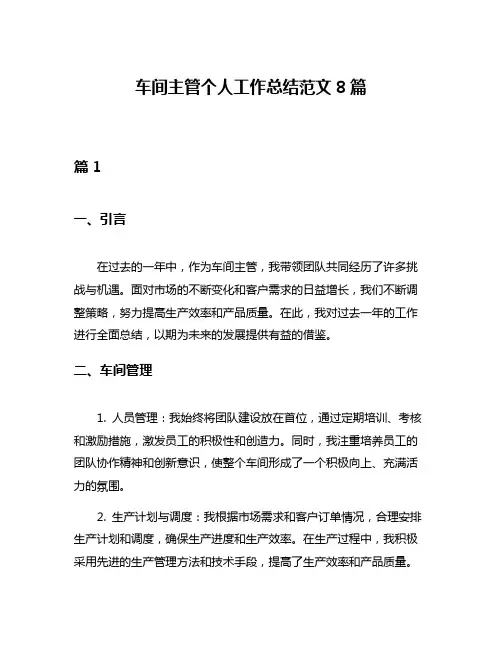 车间主管个人工作总结范文 8 篇

篇 1

一、引言

在过去的一年中，作为车间主管，我带领团队共同经历了许多挑战与机遇。面对市场的不断变化和客户需求的日益增长，我们不断调整策略，努力提高生产效率和产品质量。在此，我对过去一年的工作进行全面总结，以期为未来的发展提供有益的借鉴。

二、车间管理

1. 人员管理：我始终将团队建设放在首位，通过定期培训、考核和激励措施，激发员工的积极性和创造力。同时，我注重培养员工的团队协作精神和创新意识，使整个车间形成了一个积极向上、充满活力的氛围。

2. 生产计划与调度：我根据市场需求和客户订单情况，合理安排生产计划和调度，确保生产进度和生产效率。在生产过程中，我积极采用先进的生产管理方法和技术手段，提高了生产效率和产品质量。